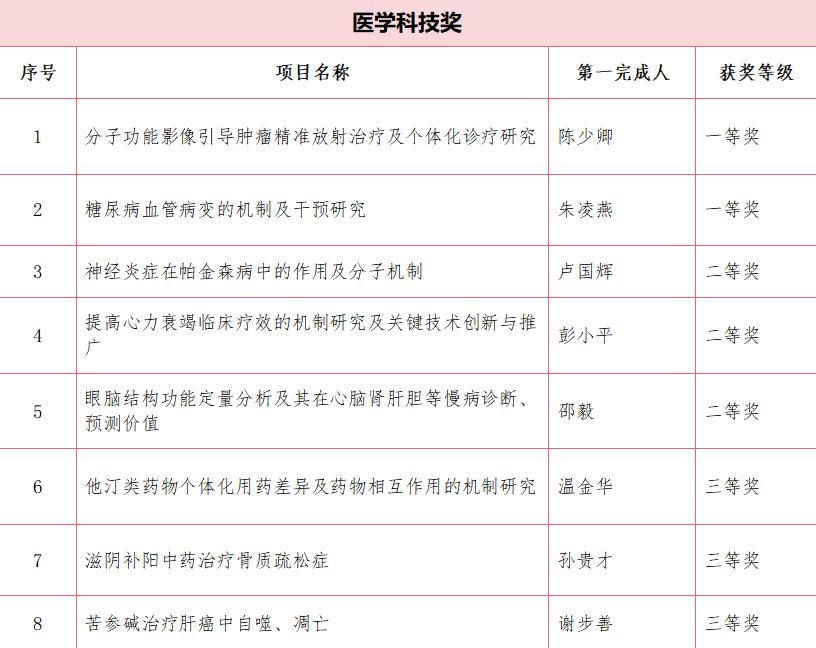 医学科技奖

| 序号 | 项目名称 | 第一完成人 | 获奖等级 |
|---|---|---|---|
| 1 | 分子功能影像引导肿瘤精准放射治疗及个体化诊疗研究 | 陈少卿 | 一等奖 |
| 2 | 糖尿病血管病变的机制及干预研究 | 朱凌燕 | 一等奖 |
| 3 | 神经炎症在帕金森病中的作用及分子机制 | 卢国辉 | 二等奖 |
| 4 | 提高心力衰竭临床疗效的机制研究及关键技术创新与推广 | 彭小平 | 二等奖 |
| 5 | 眼脑结构功能定量分析及其在心脑肾肝胆等慢病诊断、预测价值 | 邵毅 | 二等奖 |
| 6 | 他汀类药物个体化用药差异及药物相互作用的机制研究 | 温金华 | 三等奖 |
| 7 | 滋阴补阳中药治疗骨质疏松症 | 孙贵才 | 三等奖 |
| 8 | 苦参碱治疗肝癌中自噬、凋亡 | 谢步善 | 三等奖 |